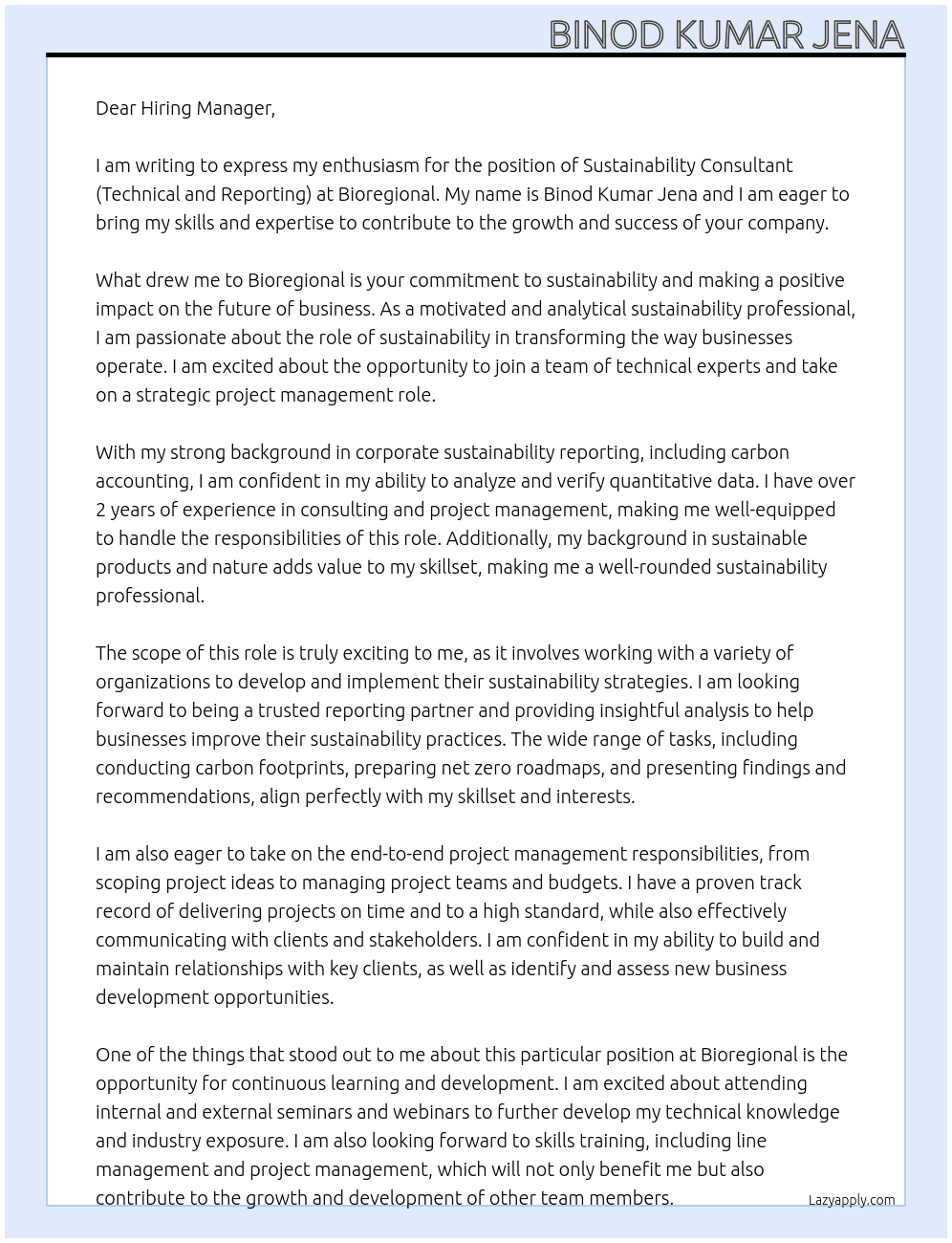 BINOD KUMAR JENA

Dear Hiring Manager,

I am writing to express my enthusiasm for the position of Sustainability Consultant (Technical and Reporting) at Bioregional. My name is Binod Kumar Jena and I am eager to bring my skills and expertise to contribute to the growth and success of your company.

What drew me to Bioregional is your commitment to sustainability and making a positive impact on the future of business. As a motivated and analytical sustainability professional, I am passionate about the role of sustainability in transforming the way businesses operate. I am excited about the opportunity to join a team of technical experts and take on a strategic project management role.

With my strong background in corporate sustainability reporting, including carbon accounting, I am confident in my ability to analyze and verify quantitative data. I have over 2 years of experience in consulting and project management, making me well-equipped to handle the responsibilities of this role. Additionally, my background in sustainable products and nature adds value to my skillset, making me a well-rounded sustainability professional.

The scope of this role is truly exciting to me, as it involves working with a variety of organizations to develop and implement their sustainability strategies. I am looking forward to being a trusted reporting partner and providing insightful analysis to help businesses improve their sustainability practices. The wide range of tasks, including conducting carbon footprints, preparing net zero roadmaps, and presenting findings and recommendations, align perfectly with my skillset and interests.

I am also eager to take on the end-to-end project management responsibilities, from scoping project ideas to managing project teams and budgets. I have a proven track record of delivering projects on time and to a high standard, while also effectively communicating with clients and stakeholders. I am confident in my ability to build and maintain relationships with key clients, as well as identify and assess new business development opportunities.

One of the things that stood out to me about this particular position at Bioregional is the opportunity for continuous learning and development. I am excited about attending internal and external seminars and webinars to further develop my technical knowledge and industry exposure. I am also looking forward to skills training, including line management and project management, which will not only benefit me but also contribute to the growth and development of other team members.

Lazyapply.com